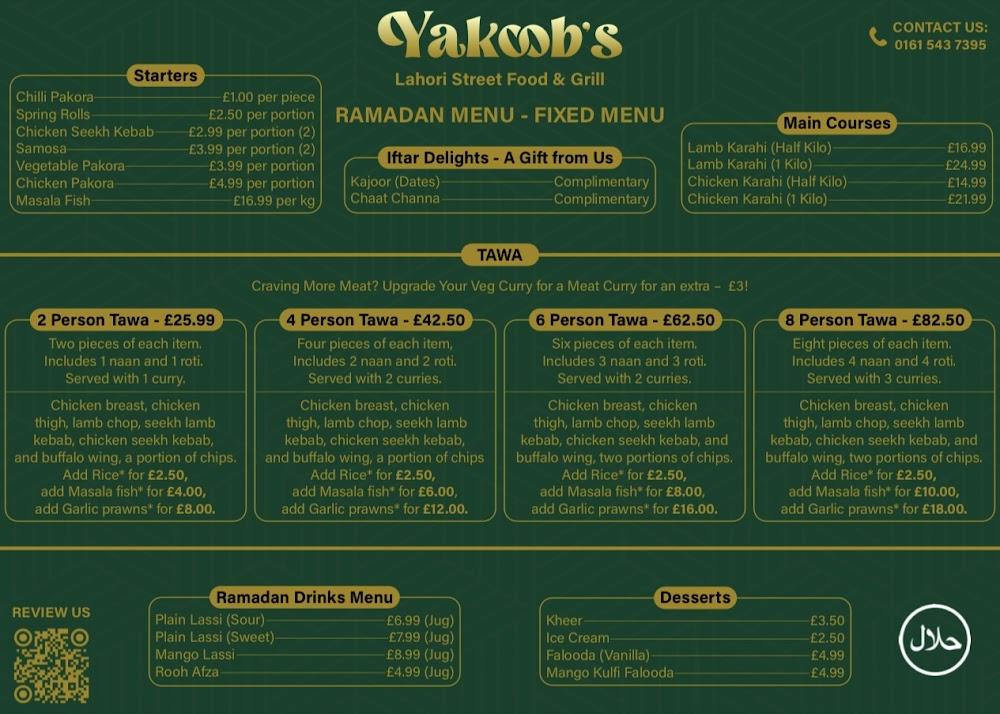 Yakoob's
Lahori Street Food & Grill

CONTACT US:
0161 543 7395

RAMADAN MENU - FIXED MENU

Starters
Chilli Pakora £1.00 per piece
Spring Rolls £2.50 per portion
Chicken Seekh Kebab £2.99 per portion (2)
Samosa £3.99 per portion (2)
Vegetable Pakora £3.99 per portion
Chicken Pakora £4.99 per portion
Masala Fish £16.99 per kg

Iftar Delights - A Gift from Us
Kajoor (Dates) Complimentary
Chaat Channa Complimentary

Main Courses
Lamb Karahi (Half Kilo) £16.99
Lamb Karahi (1 Kilo) £24.99
Chicken Karahi (Half Kilo) £14.99
Chicken Karahi (1 Kilo) £21.99

TAWA

Craving More Meat? Upgrade Your Veg Curry for a Meat Curry for an extra – £3!

2 Person Tawa - £25.99
Two pieces of each item. Includes 1 naan and 1 roti. Served with 1 curry.
Chicken breast, chicken thigh, lamb chop, seekh lamb kebab, chicken seekh kebab, and buffalo wing, a portion of chips. Add Rice* for £2.50, add Masala fish* for £4.00, add Garlic prawns* for £8.00.

4 Person Tawa - £42.50
Four pieces of each item, Includes 2 naan and 2 roti. Served with 2 curries.
Chicken breast, chicken thigh, lamb chop, seekh lamb kebab, chicken seekh kebab, and buffalo wing, a portion of chips Add Rice* for £2.50, add Masala fish* for £6.00, add Garlic prawns* for £12.00.

6 Person Tawa - £62.50
Six pieces of each item. Includes 3 naan and 3 roti. Served with 2 curries.
Chicken breast, chicken thigh, lamb chop, seekh lamb kebab, chicken seekh kebab, and buffalo wing, two portions of chips. Add Rice* for £2.50, add Masala fish* for £8.00, add Garlic prawns* for £16.00.

8 Person Tawa - £82.50
Eight pieces of each item. Includes 4 naan and 4 roti. Served with 3 curries.
Chicken breast, chicken thigh, lamb chop, seekh lamb kebab, chicken seekh kebab, and buffalo wing, two portions of chips. Add Rice* for £2.50, add Masala fish* for £10.00, add Garlic prawns* for £18.00.

REVIEW US

Ramadan Drinks Menu
Plain Lassi (Sour) £6.99 (Jug)
Plain Lassi (Sweet) £7.99 (Jug)
Mango Lassi £8.99 (Jug)
Rooh Afza £4.99 (Jug)

Desserts
Kheer £3.50
Ice Cream £2.50
Falooda (Vanilla) £4.99
Mango Kulfi Falooda £4.99

حلال